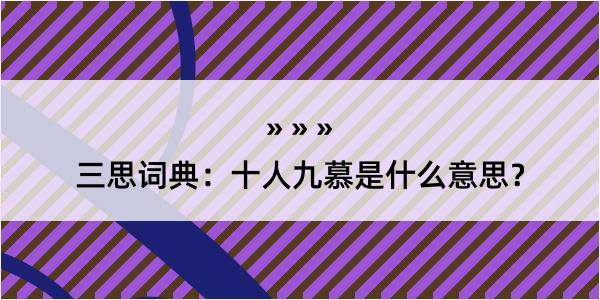 » » »

三思词典：十人九慕是什么意思？